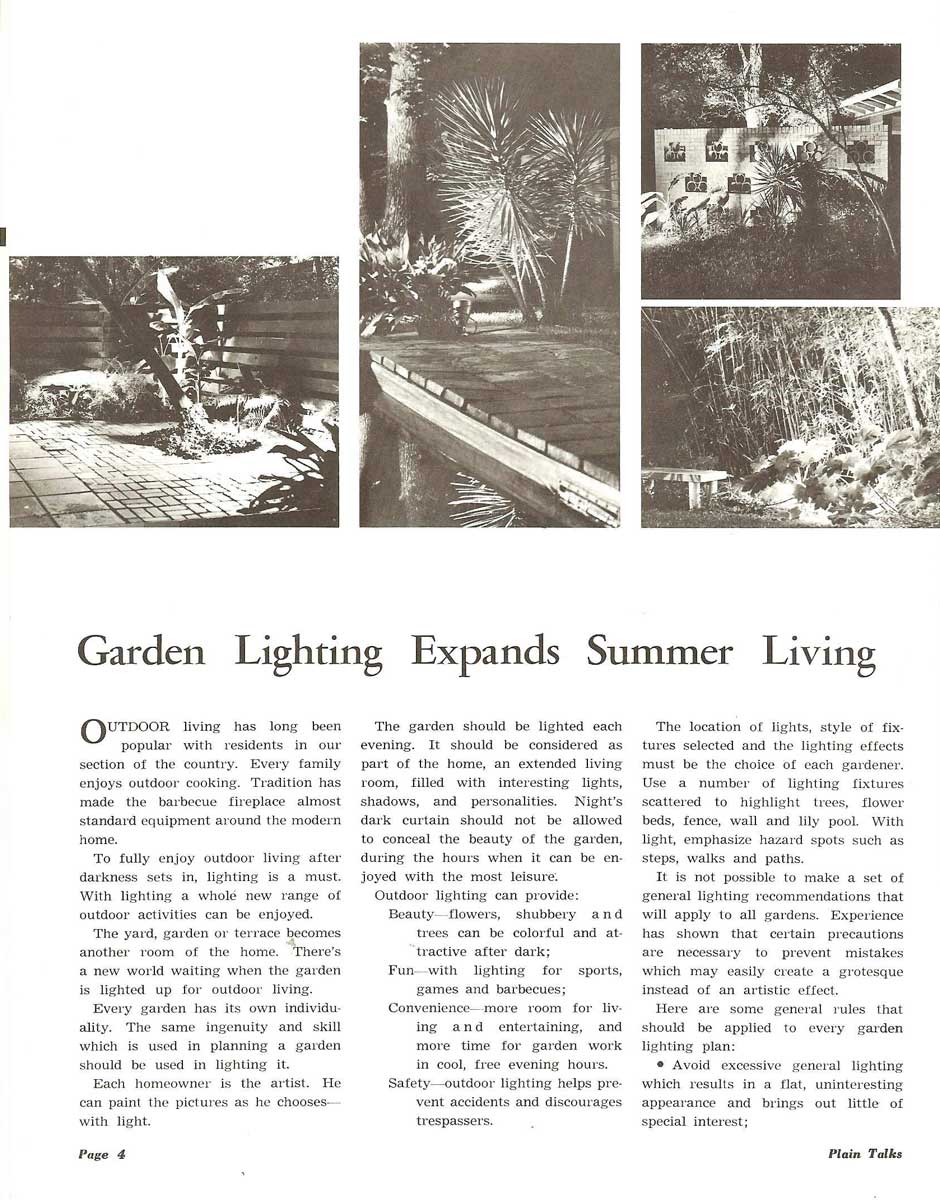 Garden Lighting Expands Summer Living

OUTDOOR living has long been popular with residents in our section of the country. Every family enjoys outdoor cooking. Tradition has made the barbecue fireplace almost standard equipment around the modern home.

To fully enjoy outdoor living after darkness sets in, lighting is a must. With lighting a whole new range of outdoor activities can be enjoyed.

The yard, garden or terrace becomes another room of the home. There's a new world waiting when the garden is lighted up for outdoor living.

Every garden has its own individuality. The same ingenuity and skill which is used in planning a garden should be used in lighting it.

Each homeowner is the artist. He can paint the pictures as he chooses—with light.

The garden should be lighted each evening. It should be considered as part of the home, an extended living room, filled with interesting lights, shadows, and personalities. Night's dark curtain should not be allowed to conceal the beauty of the garden, during the hours when it can be enjoyed with the most leisure.

Outdoor lighting can provide:

Beauty—flowers, shubbery and trees can be colorful and attractive after dark;

Fun—with lighting for sports, games and barbecues;

Convenience—more room for living and entertaining, and more time for garden work in cool, free evening hours.

Safety—outdoor lighting helps prevent accidents and discourages trespassers.

The location of lights, style of fixtures selected and the lighting effects must be the choice of each gardener. Use a number of lighting fixtures scattered to highlight trees, flower beds, fence, wall and lily pool. With light, emphasize hazard spots such as steps, walks and paths.

It is not possible to make a set of general lighting recommendations that will apply to all gardens. Experience has shown that certain precautions are necessary to prevent mistakes which may easily create a grotesque instead of an artistic effect.

Here are some general rules that should be applied to every garden lighting plan:

• Avoid excessive general lighting which results in a flat, uninteresting appearance and brings out little of special interest;

Page 4

Plain Talks